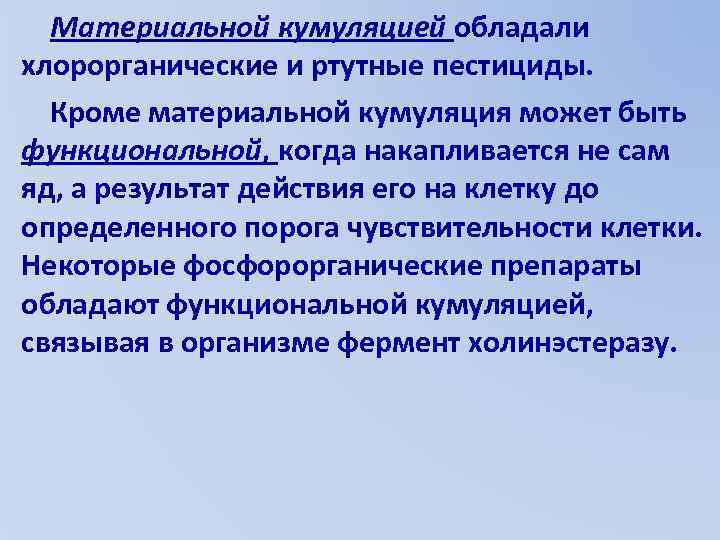 Материальной кумуляцией обладали хлорорганические и ртутные пестициды.

Кроме материальной кумуляция может быть функциональной, когда накапливается не сам яд, а результат действия его на клетку до определенного порога чувствительности клетки. Некоторые фосфорорганические препараты обладают функциональной кумуляцией, связывая в организме фермент холинэстеразу.